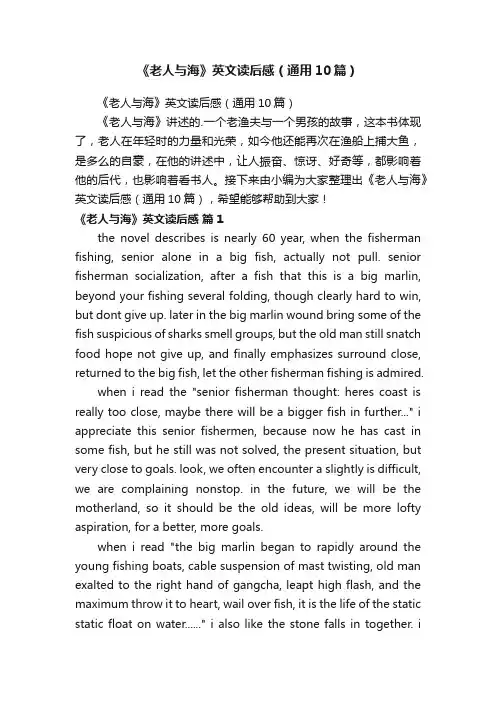 《老人与海》英文读后感（通用10篇）

《老人与海》英文读后感（通用10篇）

《老人与海》讲述的.一个老渔夫与一个男孩的故事，这本书体现了，老人在年轻时的力量和光荣，如今他还能再次在渔船上捕大鱼，是多么的自豪，在他的讲述中，让人振奋、惊讶、好奇等，都影响着他的后代，也影响着看书人。接下来由小编为大家整理出《老人与海》英文读后感（通用10篇），希望能够帮助到大家！

《老人与海》英文读后感 篇1

the novel describes is nearly 60 year, when the fisherman fishing, senior alone in a big fish, actually not pull. senior fisherman socialization, after a fish that this is a big marlin, beyond your fishing several folding, though clearly hard to win, but dont give up. later in the big marlin wound bring some of the fish suspicious of sharks smell groups, but the old man still snatch food hope not give up, and finally emphasizes surround close, returned to the big fish, let the other fisherman fishing is admired.

when i read the "senior fisherman thought: heres coast is really too close, maybe there will be a bigger fish in further..." i appreciate this senior fishermen, because now he has cast in some fish, but he still was not solved, the present situation, but very close to goals. look, we often encounter a slightly is difficult, we are complaining nonstop. in the future, we will be the motherland, so it should be the old ideas, will be more lofty aspiration, for a better, more goals.

when i read "the big marlin began to rapidly around the young fishing boats, cable suspension of mast twisting, old man exalted to the right hand of gangcha, leapt high flash, and the maximum throw it to heart, wail over fish, it is the life of the static static float on water......" i also like the stone falls in together. i